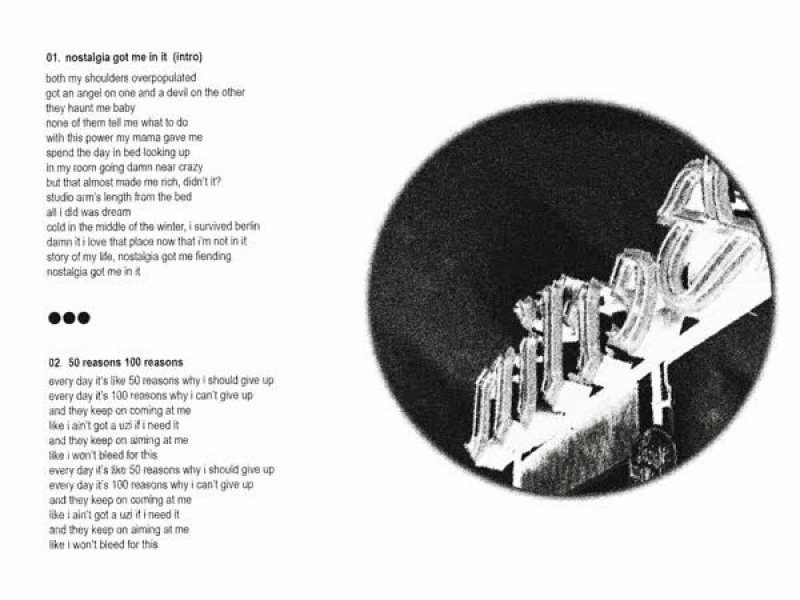 01. nostalgia got me in it (intro)

both my shoulders overpopulated
got an angel on one and a devil on the other
they haunt me baby
none of them tell me what to do
with this power my mama gave me
spend the day in bed looking up
in my room going damn near crazy
but that almost made me rich, didn't it?
studio arm's length from the bed
all i did was dream
cold in the middle of the winter, i survived berlin
damn it i love that place now that i'm not in it
story of my life, nostalgia got me fiending
nostalgia got me in it

●●●

02. 50 reasons 100 reasons

every day it's like 50 reasons why i should give up
every day it's 100 reasons why i can't give up
and they keep on coming at me
like i ain't got a uzi if i need it
and they keep on aiming at me
like i won't bleed for this
every day it's like 50 reasons why i should give up
every day it's 100 reasons why i can't give up
and they keep on coming at me
like i ain't got a uzi if i need it
and they keep on aiming at me
like i won't bleed for this